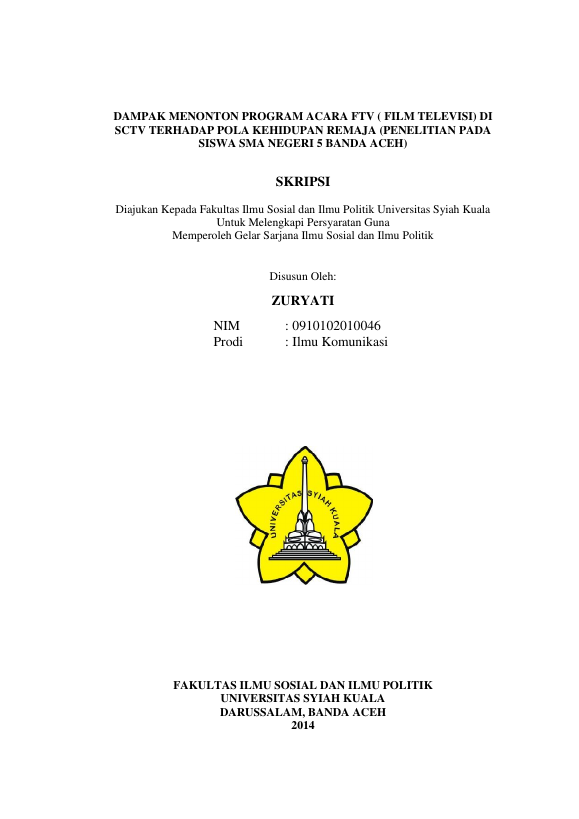 DAMPAK MENONTON PROGRAM ACARA FTV ( FILM TELEVISI) DI SCTV TERHADAP POLA KEHIDUPAN REMAJA (PENELITIAN PADA SISWA SMA NEGERI 5 BANDA ACEH)

SKRIPSI

Diajukan Kepada Fakultas Ilmu Sosial dan Ilmu Politik Universitas Syiah Kuala
Untuk Melengkapi Persyaratan Guna
Memperoleh Gelar Sarjana Ilmu Sosial dan Ilmu Politik

Disusun Oleh:

ZURYATI

NIM : 0910102010046
Prodi : Ilmu Komunikasi

UNIVERSITAS SYIAH KUALA

FAKULTAS ILMU SOSIAL DAN ILMU POLITIK
UNIVERSITAS SYIAH KUALA
DARUSSALAM, BANDA ACEH
2014